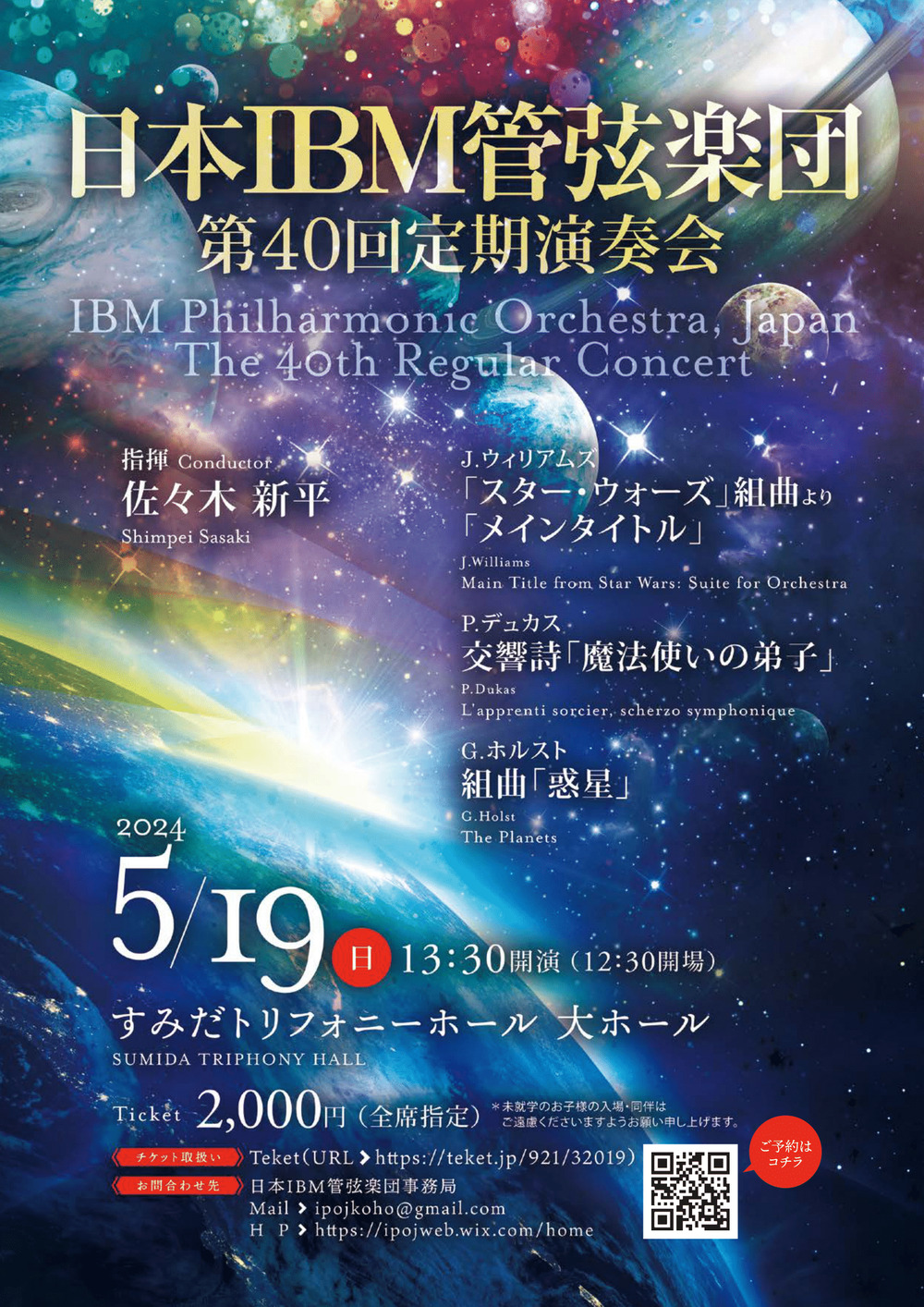 日本IBM管弦楽団
第40回定期演奏会

IBM Philharmonic Orchestra, Japan
The 40th Regular Concert

指揮 Conductor
佐々木 新平
Shimpei Sasaki

J.ウィリアムズ
「スター・ウォーズ」組曲より
「メインタイトル」
J.Williams
Main Title from Star Wars: Suite for Orchestra

P.デュカス
交響詩「魔法使いの弟子」
P.Dukas
L'apprenti sorcier, scherzo symphonique

G.ホルスト
組曲「惑星」
G.Holst
The Planets

2024
5/19 日 13:30開演(12:30開場)

すみだトリフォニーホール 大ホール
SUMIDA TRIPHONY HALL

Ticket 2,000円(全席指定) *未就学のお子様の入場・同伴はご遠慮くださいますようお願い申し上げます。

チケット取扱い Teket(URL > https://teket.jp/921/32019)
お問合わせ先 日本IBM管弦楽団事務局
Mail > ipojkoho@gmail.com
H P > https://ipojweb.wix.com/home

ご予約はコチラ